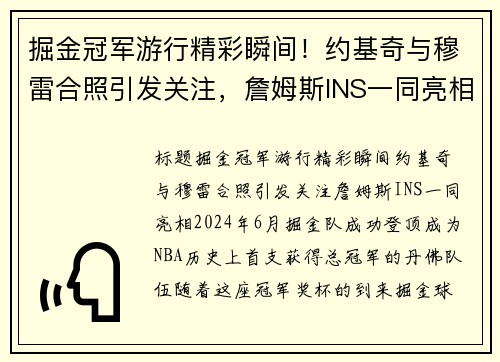 掘金冠军游行精彩瞬间！约基奇与穆雷合照引发关注，詹姆斯INS一同亮相

标题掘金冠军游行精彩瞬间约基奇与穆雷合照引发关注詹姆斯INS一同亮相2024年6月掘金队成功登顶成为NBA历史上首支获得总冠军的丹佛队伍随着这座冠军奖杯的到来掘金球